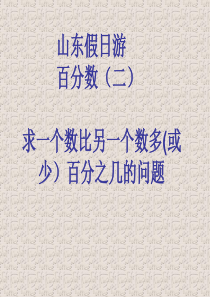 山东假日游
百分数（二）

求一个数比另一个数多(或少）百分之几的问题